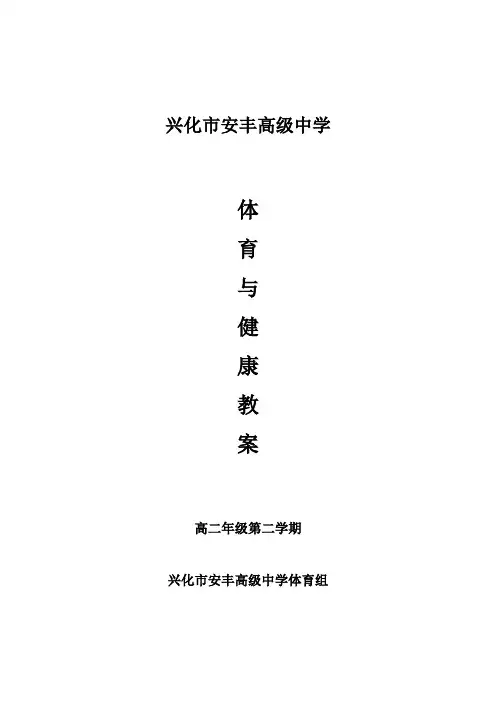 兴化市安丰高级中学

体
育
与
健
康
教
案

高二年级第二学期

兴化市安丰高级中学体育组